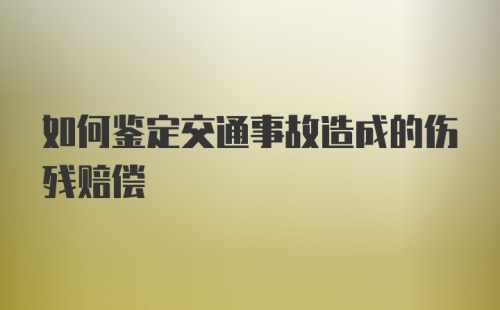 如何鉴定交通事故造成的伤残赔偿